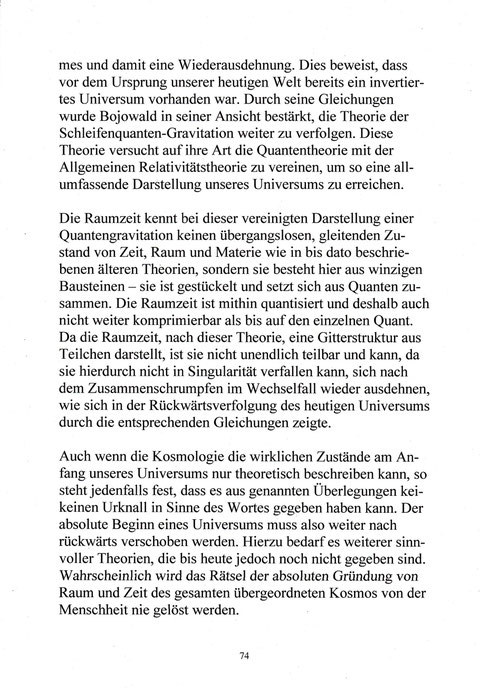 mes und damit eine Wiederausdehnung. Dies beweist, dass vor dem Ursprung unserer heutigen Welt bereits ein invertiertes Universum vorhanden war. Durch seine Gleichungen wurde Bojowald in seiner Ansicht bestärkt, die Theorie der Schleifenquanten-Gravitation weiter zu verfolgen. Diese Theorie versucht auf ihre Art die Quantentheorie mit der Allgemeinen Relativitätstheorie zu vereinen, um so eine allumfassende Darstellung unseres Universums zu erreichen.

Die Raumzeit kennt bei dieser vereinigten Darstellung einer Quantengravitation keinen übergangslosen, gleitenden Zustand von Zeit, Raum und Materie wie in bis dato beschriebenen älteren Theorien, sondern sie besteht hier aus winzigen Bausteinen – sie ist gestückelt und setzt sich aus Quanten zusammen. Die Raumzeit ist mithin quantisiert und deshalb auch nicht weiter komprimierbar als bis auf den einzelnen Quant. Da die Raumzeit, nach dieser Theorie, eine Gitterstruktur aus Teilchen darstellt, ist sie nicht unendlich teilbar und kann, da sie hierdurch nicht in Singularität verfallen kann, sich nach dem Zusammenschrumpfen im Wechselfall wieder ausdehnen, wie sich in der Rückwärtsverfolgung des heutigen Universums durch die entsprechenden Gleichungen zeigte.

Auch wenn die Kosmologie die wirklichen Zustände am Anfang unseres Universums nur theoretisch beschreiben kann, so steht jedenfalls fest, dass es aus genannten Überlegungen keikeinen Urknall in Sinne des Wortes gegeben haben kann. Der absolute Beginn eines Universums muss also weiter nach rückwärts verschoben werden. Hierzu bedarf es weiterer sinnvoller Theorien, die bis heute jedoch noch nicht gegeben sind. Wahrscheinlich wird das Rätsel der absoluten Gründung von Raum und Zeit des gesamten übergeordneten Kosmos von der Menschheit nie gelöst werden.

74